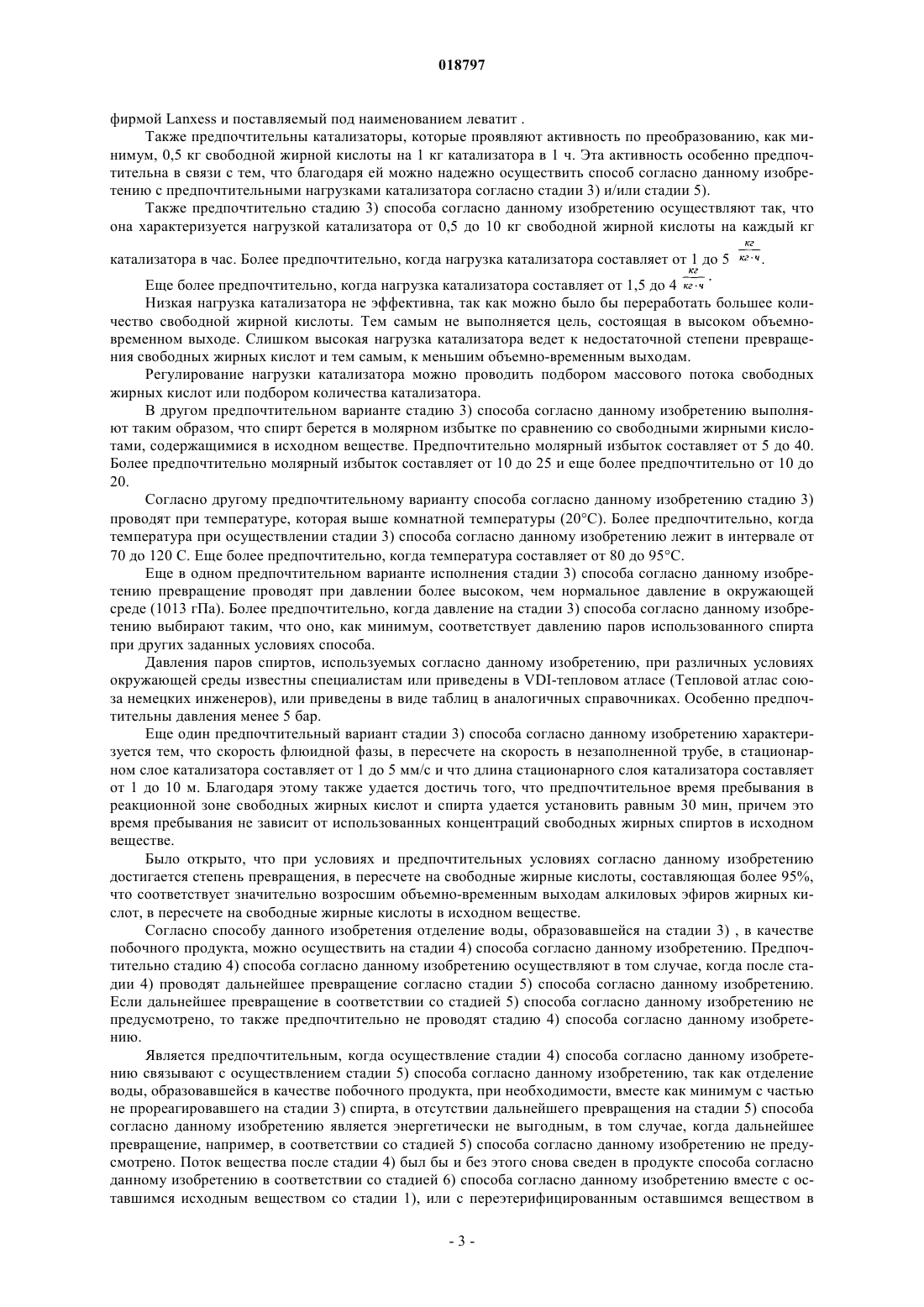 018797

фирмой Lanxess и поставляемый под наименованием леватит .

Также предпочтительны катализаторы, которые проявляют активность по преобразованию, как минимум, 0,5 кг свободной жирной кислоты на 1 кг катализатора в 1 ч. Эта активность особенно предпочтительна в связи с тем, что благодаря ей можно надежно осуществить способ согласно данному изобретению с предпочтительными нагрузками катализатора согласно стадии 3) и/или стадии 5).

Также предпочтительно стадию 3) способа согласно данному изобретению осуществляют так, что она характеризуется нагрузкой катализатора от 0,5 до 10 кг свободной жирной кислоты на каждый кг катализатора в час. Более предпочтительно, когда нагрузка катализатора составляет от 1 до 5 $\frac{кг}{кг \cdot ч}$.

Еще более предпочтительно, когда нагрузка катализатора составляет от 1,5 до 4 $\frac{кг}{кг \cdot ч}$.

Низкая нагрузка катализатора не эффективна, так как можно было бы переработать большее количество свободной жирной кислоты. Тем самым не выполняется цель, состоящая в высоком объемно-временном выходе. Слишком высокая нагрузка катализатора ведет к недостаточной степени превращения свободных жирных кислот и тем самым, к меньшим объемно-временным выходам.

Регулирование нагрузки катализатора можно проводить подбором массового потока свободных жирных кислот или подбором количества катализатора.

В другом предпочтительном варианте стадию 3) способа согласно данному изобретению выполняют таким образом, что спирт берется в молярном избытке по сравнению со свободными жирными кислотами, содержащимися в исходном веществе. Предпочтительно молярный избыток составляет от 5 до 40. Более предпочтительно молярный избыток составляет от 10 до 25 и еще более предпочтительно от 10 до 20.

Согласно другому предпочтительному варианту способа согласно данному изобретению стадию 3) проводят при температуре, которая выше комнатной температуры (20°С). Более предпочтительно, когда температура при осуществлении стадии 3) способа согласно данному изобретению лежит в интервале от 70 до 120 С. Еще более предпочтительно, когда температура составляет от 80 до 95°С.

Еще в одном предпочтительном варианте исполнения стадии 3) способа согласно данному изобретению превращение проводят при давлении более высоком, чем нормальное давление в окружающей среде (1013 гПа). Более предпочтительно, когда давление на стадии 3) способа согласно данному изобретению выбирают таким, что оно, как минимум, соответствует давлению паров использованного спирта при других заданных условиях способа.

Давления паров спиртов, используемых согласно данному изобретению, при различных условиях окружающей среды известны специалистам или приведены в VDI-тепловом атласе (Тепловой атлас союза немецких инженеров), или приведены в виде таблиц в аналогичных справочниках. Особенно предпочтительны давления менее 5 бар.

Еще один предпочтительный вариант стадии 3) способа согласно данному изобретению характеризуется тем, что скорость флюидной фазы, в пересчете на скорость в незаполненной трубе, в стационарном слое катализатора составляет от 1 до 5 мм/с и что длина стационарного слоя катализатора составляет от 1 до 10 м. Благодаря этому также удается достичь того, что предпочтительное время пребывания в реакционной зоне свободных жирных кислот и спирта удается установить равным 30 мин, причем это время пребывания не зависит от использованных концентраций свободных жирных спиртов в исходном веществе.

Было открыто, что при условиях и предпочтительных условиях согласно данному изобретению достигается степень превращения, в пересчете на свободные жирные кислоты, составляющая более 95%, что соответствует значительно возросшим объемно-временным выходам алкиловых эфиров жирных кислот, в пересчете на свободные жирные кислоты в исходном веществе.

Согласно способу данного изобретения отделение воды, образовавшейся на стадии 3) , в качестве побочного продукта, можно осуществить на стадии 4) способа согласно данному изобретению. Предпочтительно стадию 4) способа согласно данному изобретению осуществляют в том случае, когда после стадии 4) проводят дальнейшее превращение согласно стадии 5) способа согласно данному изобретению. Если дальнейшее превращение в соответствии со стадией 5) способа согласно данному изобретению не предусмотрено, то также предпочтительно не проводят стадию 4) способа согласно данному изобретению.

Является предпочтительным, когда осуществление стадии 4) способа согласно данному изобретению связывают с осуществлением стадии 5) способа согласно данному изобретению, так как отделение воды, образовавшейся в качестве побочного продукта, при необходимости, вместе как минимум с частью не прореагировавшего на стадии 3) спирта, в отсутствии дальнейшего превращения на стадии 5) способа согласно данному изобретению является энергетически не выгодным, в том случае, когда дальнейшее превращение, например, в соответствии со стадией 5) способа согласно данному изобретению не предусмотрено. Поток вещества после стадии 4) был бы и без этого снова сведен в продукте способа согласно данному изобретению в соответствии со стадией 6) способа согласно данному изобретению вместе с оставшимся исходным веществом со стадии 1), или с переэтерифицированным оставшимся веществом в

- 3 -